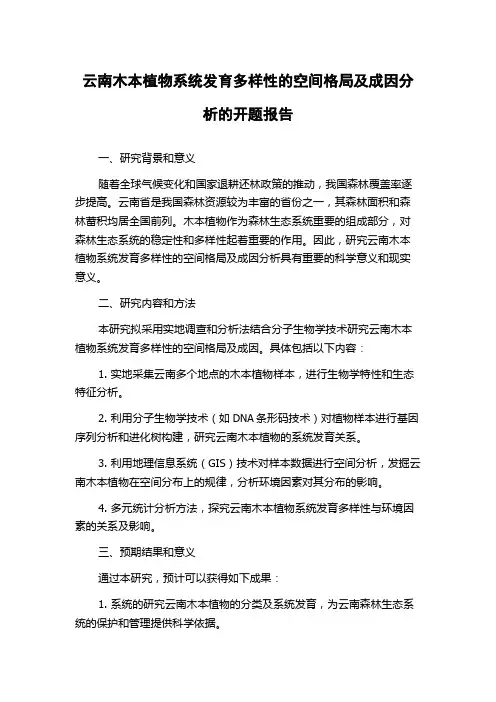 云南木本植物系统发育多样性的空间格局及成因分析的开题报告

一、研究背景和意义

随着全球气候变化和国家退耕还林政策的推动，我国森林覆盖率逐步提高。云南省是我国森林资源较为丰富的省份之一，其森林面积和森林蓄积均居全国前列。木本植物作为森林生态系统重要的组成部分，对森林生态系统的稳定性和多样性起着重要的作用。因此，研究云南木本植物系统发育多样性的空间格局及成因分析具有重要的科学意义和现实意义。

二、研究内容和方法

本研究拟采用实地调查和分析法结合分子生物学技术研究云南木本植物系统发育多样性的空间格局及成因。具体包括以下内容：

1. 实地采集云南多个地点的木本植物样本，进行生物学特性和生态特征分析。

2. 利用分子生物学技术（如 DNA 条形码技术）对植物样本进行基因序列分析和进化树构建，研究云南木本植物的系统发育关系。

3. 利用地理信息系统（GIS）技术对样本数据进行空间分析，发掘云南木本植物在空间分布上的规律，分析环境因素对其分布的影响。

4. 多元统计分析方法，探究云南木本植物系统发育多样性与环境因素的关系及影响。

三、预期结果和意义

通过本研究，预计可以获得如下成果：

1. 系统的研究云南木本植物的分类及系统发育，为云南森林生态系统的保护和管理提供科学依据。